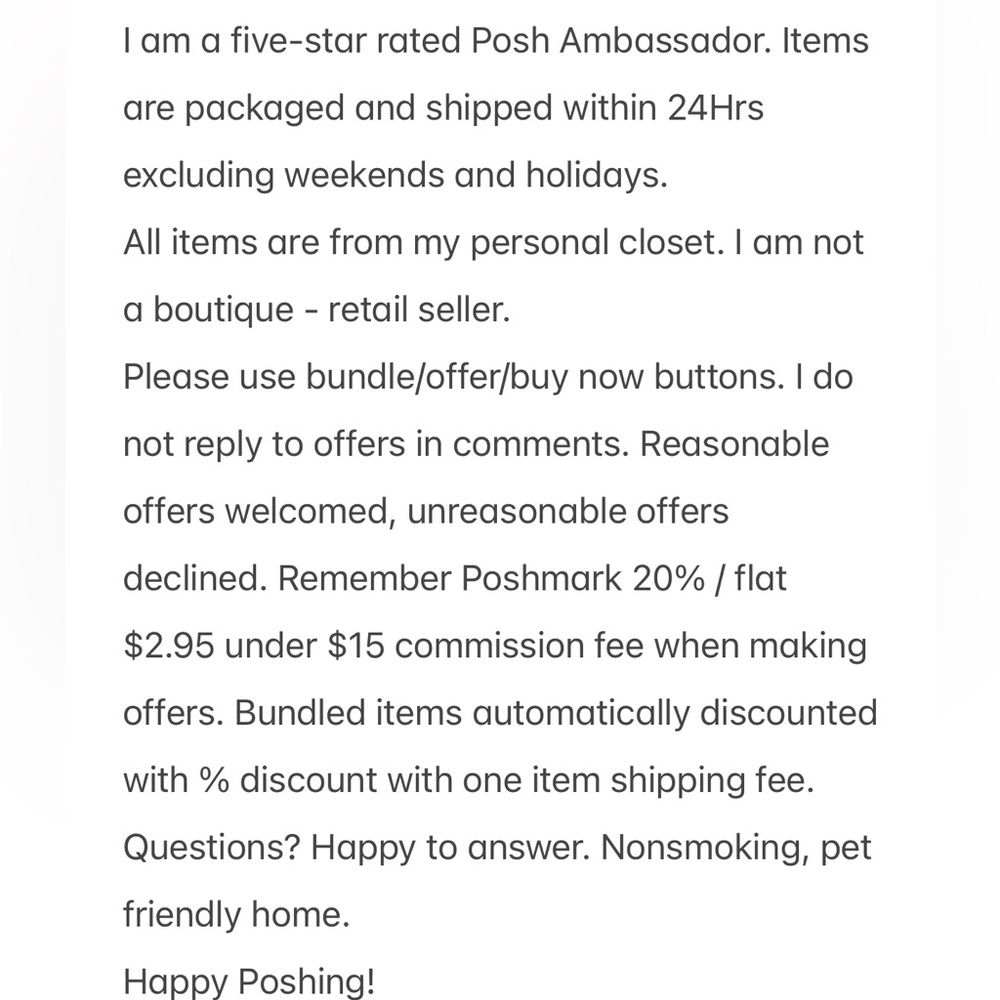 I am a five-star rated Posh Ambassador. Items are packaged and shipped within 24Hrs excluding weekends and holidays.
All items are from my personal closet. I am not a boutique - retail seller.
Please use bundle/offer/buy now buttons. I do not reply to offers in comments. Reasonable offers welcomed, unreasonable offers declined. Remember Poshmark 20% / flat \$2.95 under \$15 commission fee when making offers. Bundled items automatically discounted with % discount with one item shipping fee.
Questions? Happy to answer. Nonsmoking, pet friendly home.
Happy Poshing!